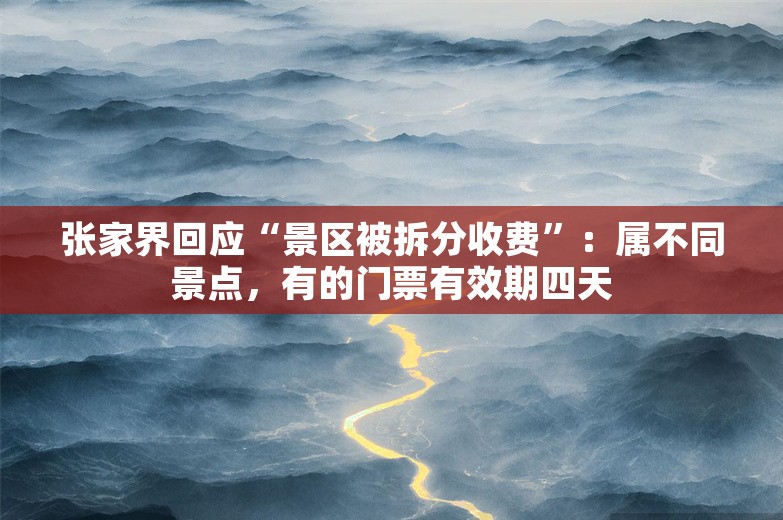 张家界回应“景区被拆分收费”：属不同景点，有的门票有效期四天